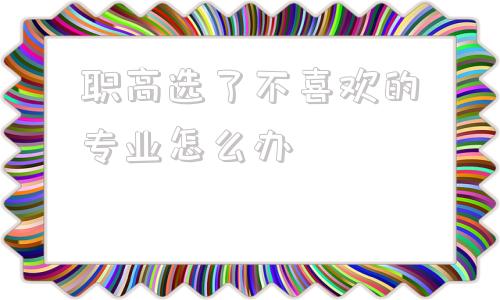 职高选了不喜欢的专业怎么办